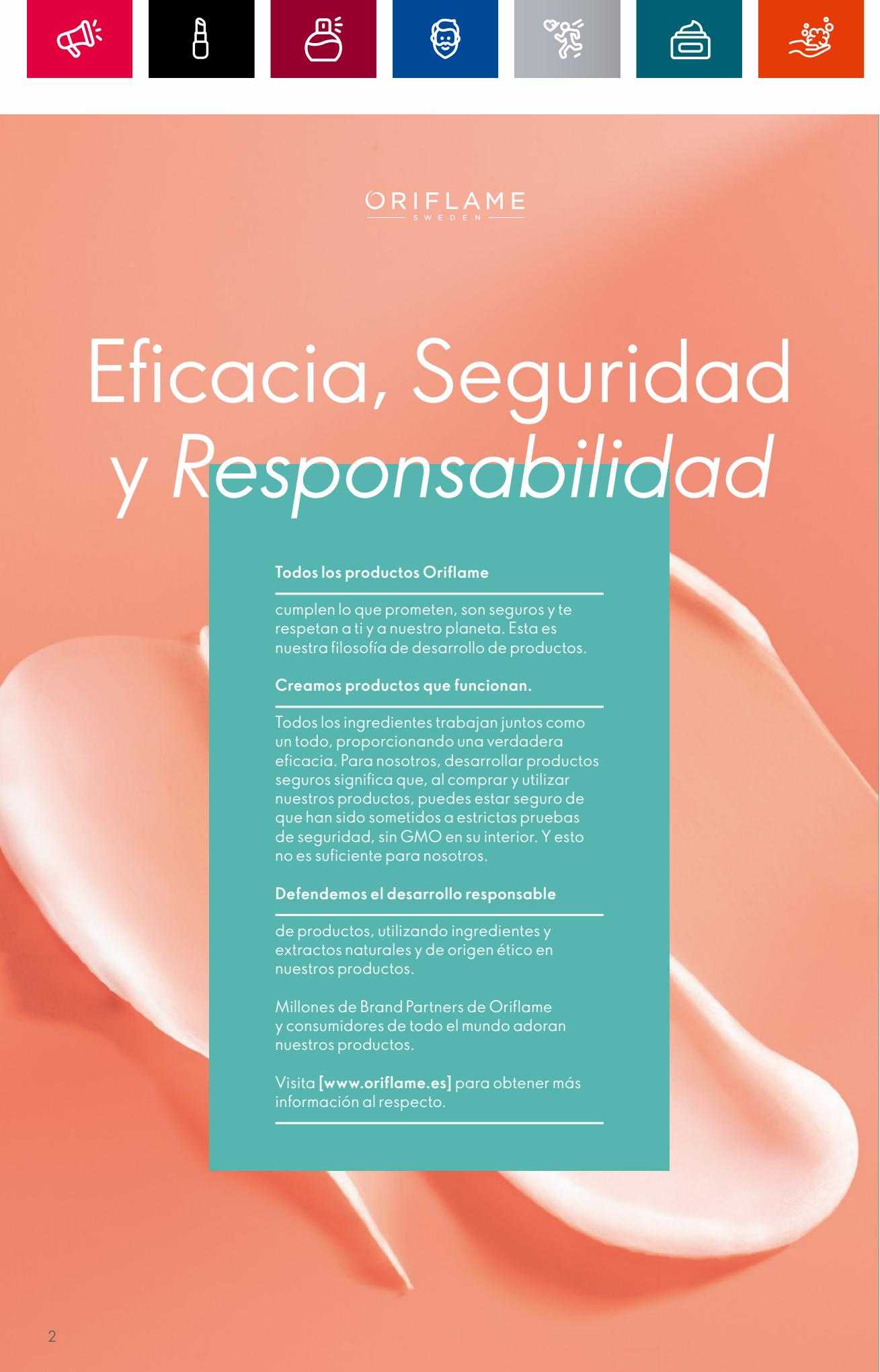 ORIFLAME
SWEDEN

Eficacia, Seguridad y Responsabilidad

Todos los productos Oriflame

cumplen lo que prometen, son seguros y te respetan a ti y a nuestro planeta. Esta es nuestra filosofía de desarrollo de productos.

Creamos productos que funcionan.

Todos los ingredientes trabajan juntos como un todo, proporcionando una verdadera eficacia. Para nosotros, desarrollar productos seguros significa que, al comprar y utilizar nuestros productos, puedes estar seguro de que han sido sometidos a estrictas pruebas de seguridad, sin GMO en su interior. Y esto no es suficiente para nosotros.

Defendemos el desarrollo responsable

de productos, utilizando ingredientes y extractos naturales y de origen ético en nuestros productos.

Millones de Brand Partners de Oriflame y consumidores de todo el mundo adoran nuestros productos.

Visita [www.oriflame.es] para obtener más información al respecto.

2